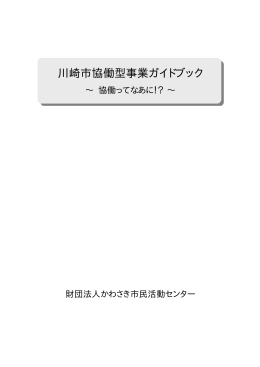 川崎市協働型事業ガイドブック
～ 協働ってなあに!? ～

財団法人かわさき市民活動センター